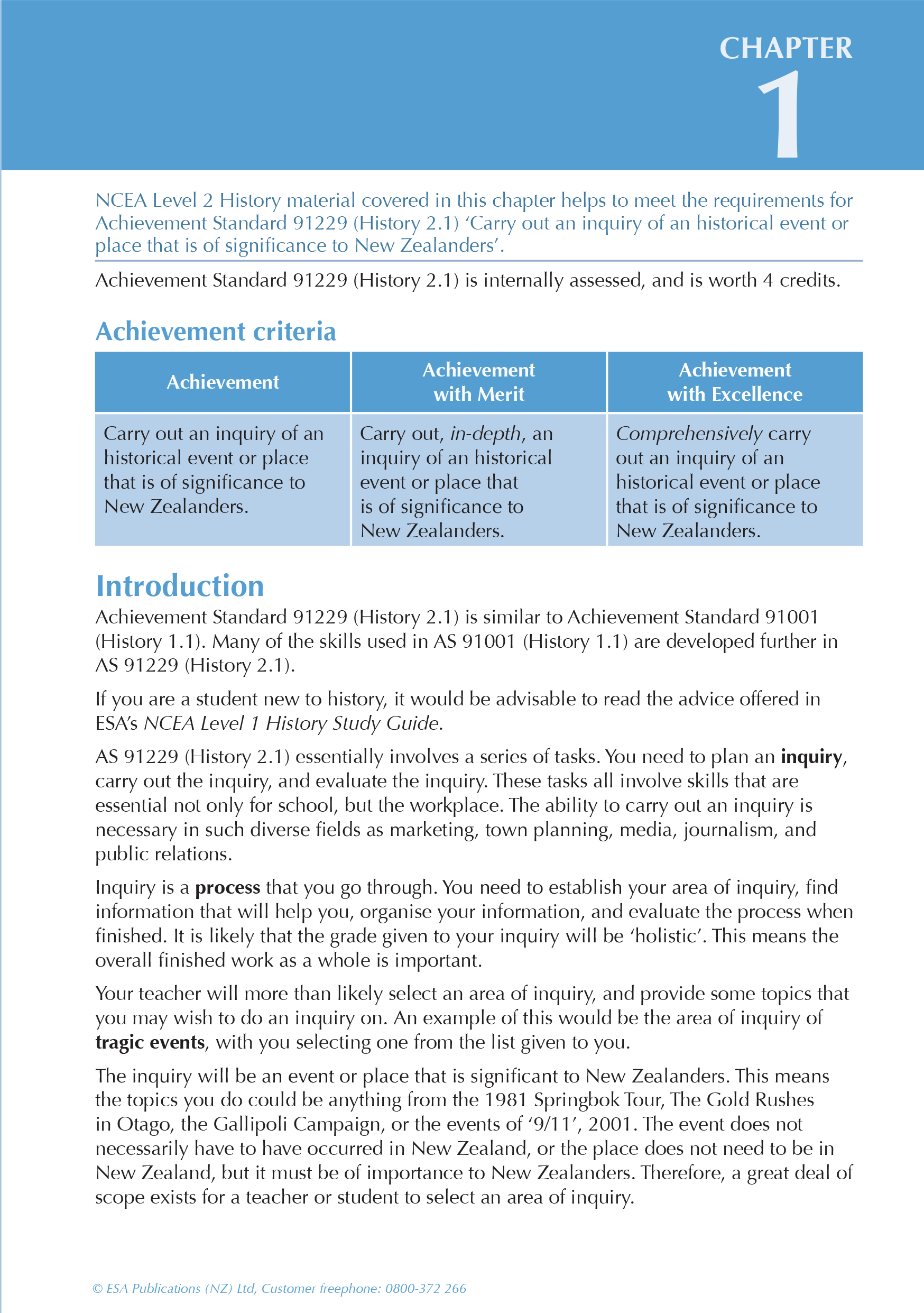 CHAPTER
1

NCEA Level 2 History material covered in this chapter helps to meet the requirements for Achievement Standard 91229 (History 2.1) 'Carry out an inquiry of an historical event or place that is of significance to New Zealanders'.

Achievement Standard 91229 (History 2.1) is internally assessed, and is worth 4 credits.

Achievement criteria

| Achievement | Achievement with Merit | Achievement with Excellence |
|---|---|---|
| Carry out an inquiry of an historical event or place that is of significance to New Zealanders. | Carry out, in-depth, an inquiry of an historical event or place that is of significance to New Zealanders. | Comprehensively carry out an inquiry of an historical event or place that is of significance to New Zealanders. |

Introduction

Achievement Standard 91229 (History 2.1) is similar to Achievement Standard 91001 (History 1.1). Many of the skills used in AS 91001 (History 1.1) are developed further in AS 91229 (History 2.1).

If you are a student new to history, it would be advisable to read the advice offered in ESA's NCEA Level 1 History Study Guide.

AS 91229 (History 2.1) essentially involves a series of tasks. You need to plan an inquiry, carry out the inquiry, and evaluate the inquiry. These tasks all involve skills that are essential not only for school, but the workplace. The ability to carry out an inquiry is necessary in such diverse fields as marketing, town planning, media, journalism, and public relations.

Inquiry is a process that you go through. You need to establish your area of inquiry, find information that will help you, organise your information, and evaluate the process when finished. It is likely that the grade given to your inquiry will be 'holistic'. This means the overall finished work as a whole is important.

Your teacher will more than likely select an area of inquiry, and provide some topics that you may wish to do an inquiry on. An example of this would be the area of inquiry of tragic events, with you selecting one from the list given to you.

The inquiry will be an event or place that is significant to New Zealanders. This means the topics you do could be anything from the 1981 Springbok Tour, The Gold Rushes in Otago, the Gallipoli Campaign, or the events of '9/11', 2001. The event does not necessarily have to have occurred in New Zealand, or the place does not need to be in New Zealand, but it must be of importance to New Zealanders. Therefore, a great deal of scope exists for a teacher or student to select an area of inquiry.

© ESA Publications (NZ) Ltd, Customer freephone: 0800-372 266